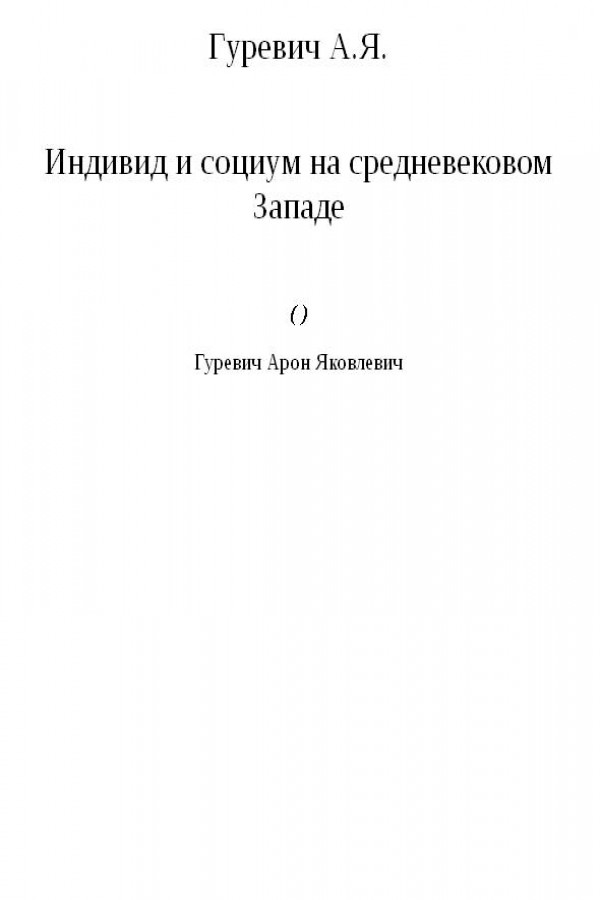 Гуревич А.Я.

Индивид и социум на средневековом Западе

()

Гуревич Арон Яковлевич